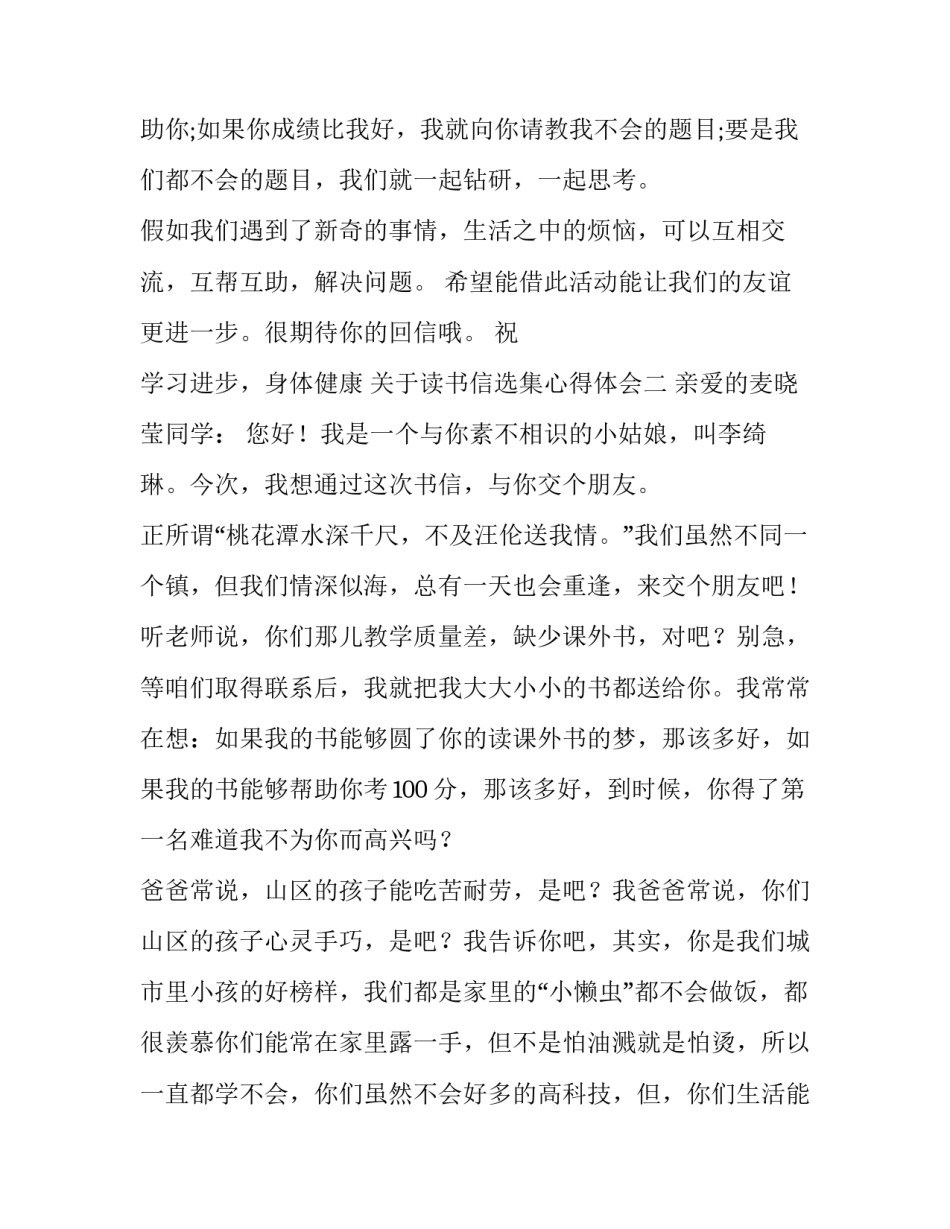 助你;如果你成绩比我好，我就向你请教我不会的题目;要是我们都不会的题目，我们就一起钻研，一起思考。

假如我们遇到了新奇的事情，生活之中的烦恼，可以互相交流，互帮互助，解决问题。 希望能借此活动能让我们的友谊更进一步。很期待你的回信哦。 祝

学习进步，身体健康 关于读书信选集心得体会二 亲爱的麦晓莹同学： 您好！我是一个与你素不相识的小姑娘，叫李绮琳。今次，我想通过这次书信，与你交个朋友。

正所谓“桃花潭水深千尺，不及汪伦送我情。”我们虽然不同一个镇，但我们情深似海，总有一天也会重逢，来交个朋友吧！听老师说，你们那儿教学质量差，缺少课外书，对吧？别急，等咱们取得联系后，我就把我大大小小的书都送给你。我常常在想：如果我的书能够圆了你的读课外书的梦，那该多好，如果我的书能够帮助你考100分，那该多好，到时候，你得了第一名难道我不为你而高兴吗？

爸爸常说，山区的孩子能吃苦耐劳，是吧？我爸爸常说，你们山区的孩子心灵手巧，是吧？我告诉你吧，其实，你是我们城市里小孩的好榜样，我们都是家里的“小懒虫”都不会做饭，都很羡慕你们能常在家里露一手，但不是怕油溅就是怕烫，所以一直都学不会，你们虽然不会好多的高科技，但，你们生活能